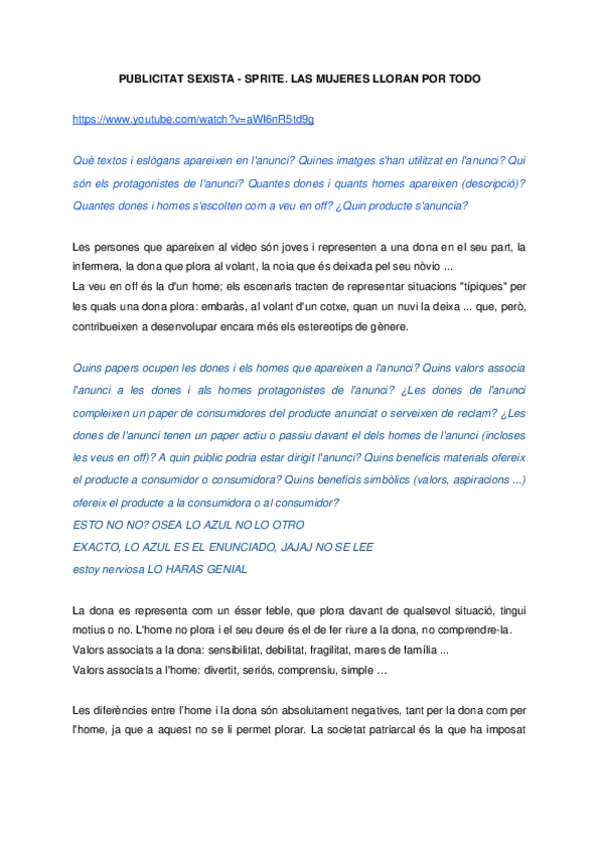 PUBLICITAT SEXISTA - SPRITE. LAS MUJERES LLORAN POR TODO

https://www.youtube.com/watch?v=aWI6nR5td9g

Què textos i eslògans apareixen en l'anunci? Quines imatges s'han utilitzat en l'anunci? Qui són els protagonistes de l'anunci? Quantes dones i quants homes apareixen (descripció)? Quantes dones i homes s'escolten com a veu en off? ¿Quin producte s'anuncia?

Les persones que apareixen al video són joves i representen a una dona en el seu part, la infermera, la dona que plora al volant, la noia que és deixada pel seu nòvio ...
La veu en off és la d'un home; els escenaris tracten de representar situacions "típiques" per les quals una dona plora: embaràs, al volant d'un cotxe, quan un nuvi la deixa ... que, però, contribueixen a desenvolupar encara més els estereotips de gènere.

Quins papers ocupen les dones i els homes que apareixen a l'anunci? Quins valors associa l'anunci a les dones i als homes protagonistes de l'anunci? ¿Les dones de l'anunci compleixen un paper de consumidores del producte anunciat o serveixen de reclam? ¿Les dones de l'anunci tenen un paper actiu o passiu davant el dels homes de l'anunci (incloses les veus en off)? A quin públic podria estar dirigit l'anunci? Quins beneficis materials ofereix el producte a consumidor o consumidora? Quins beneficis simbòlics (valors, aspiracions ...) ofereix el producte a la consumidora o al consumidor?
ESTO NO NO? OSEA LO AZUL NO LO OTRO
EXACTO, LO AZUL ES EL ENUNCIADO, JAJAJ NO SE LEE
estoy nerviosa LO HARAS GENIAL

La dona es representa com un ésser feble, que plora davant de qualsevol situació, tingui motius o no. L'home no plora i el seu deure és el de fer riure a la dona, no comprendre-la.
Valors associats a la dona: sensibilitat, debilitat, fragilitat, mares de família ...
Valors associats a l'home: divertit, seriós, comprensiu, simple …

Les diferències entre l'home i la dona són absolutament negatives, tant per la dona com per l'home, ja que a aquest no se li permet plorar. La societat patriarcal és la que ha imposat